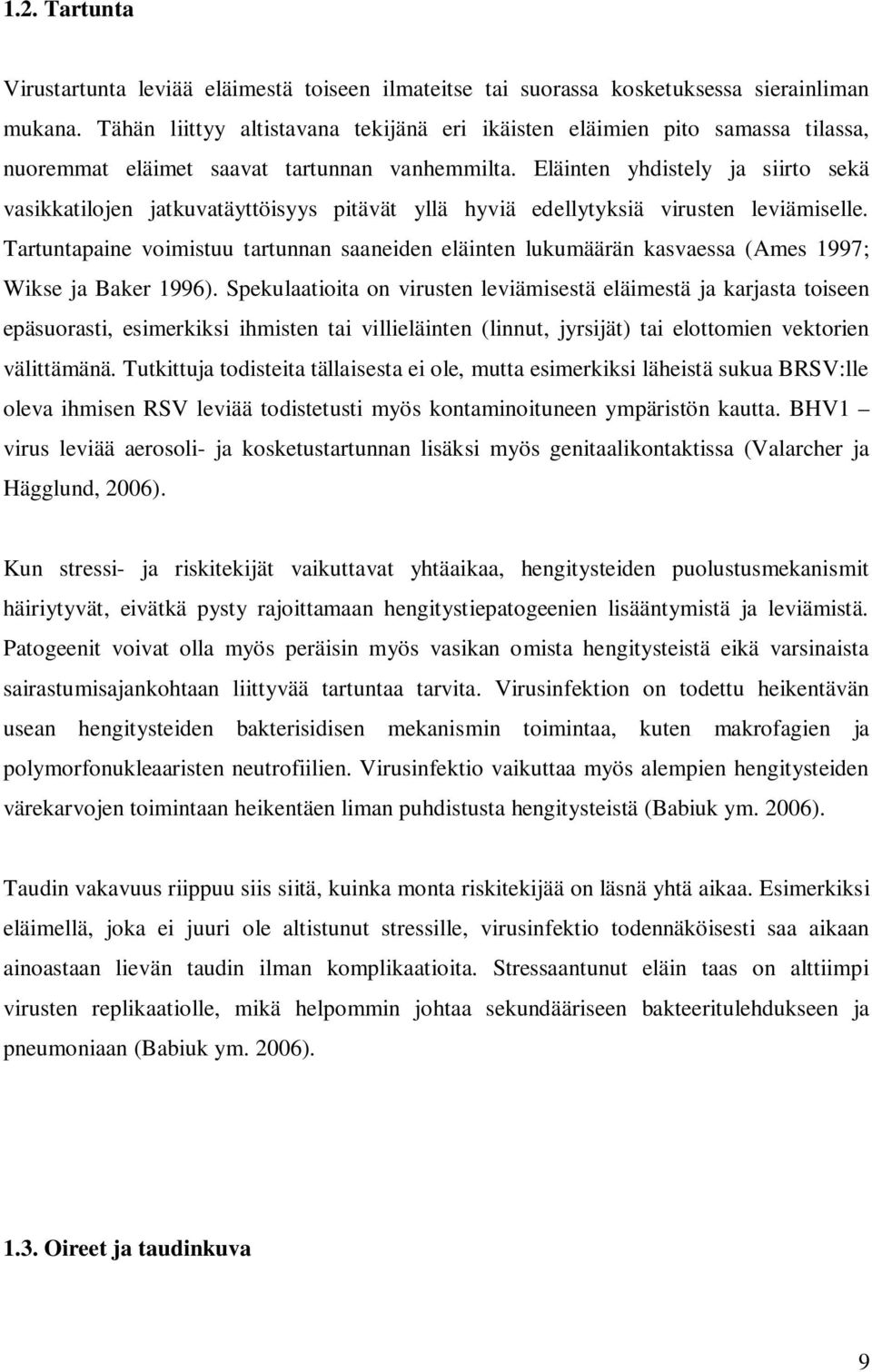 1.2. Tartunta

Virustartunta leviää eläimestä toiseen ilmateitse tai suorassa kosketuksessa sierainliman mukana. Tähän liittyy altistavana tekijänä eri ikäisten eläimien pito samassa tilassa, nuoremmat eläimet saavat tartunnan vanhemmilta. Eläinten yhdistely ja siirto sekä vasikkatilojen jatkuvatäyttöisyys pitävät yllä hyviä edellytyksiä virusten leviämiselle. Tartuntapaine voimistuu tartunnan saaneiden eläinten lukumäärän kasvaessa (Ames 1997; Wikse ja Baker 1996). Spekulaatioita on virusten leviämisestä eläimestä ja karjasta toiseen epäsuorasti, esimerkiksi ihmisten tai villieläinten (linnut, jyrsijät) tai elottomien vektorien välittämänä. Tutkittuja todisteita tällaisesta ei ole, mutta esimerkiksi läheistä sukua BRSV:lle oleva ihmisen RSV leviää todistetusti myös kontaminoituneen ympäristön kautta. BHV1 – virus leviää aerosoli- ja kosketustartunnan lisäksi myös genitaalikontaktissa (Valarcher ja Hägglund, 2006).

Kun stressi- ja riskitekijät vaikuttavat yhtäaikaa, hengitysteiden puolustusmekanismit häiriytyvät, eivätkä pysty rajoittamaan hengitystiepatogeenien lisääntymistä ja leviämistä. Patogeenit voivat olla myös peräisin myös vasikan omista hengitysteistä eikä varsinaista sairastumisajankohtaan liittyvää tartuntaa tarvita. Virusinfektion on todettu heikentävän usean hengitysteiden bakterisidisen mekanismin toimintaa, kuten makrofagien ja polymorfonukleaaristen neutrofiilien. Virusinfektio vaikuttaa myös alempien hengitysteiden värekarvojen toimintaan heikentäen liman puhdistusta hengitysteistä (Babiuk ym. 2006).

Taudin vakavuus riippuu siis siitä, kuinka monta riskitekijää on läsnä yhtä aikaa. Esimerkiksi eläimellä, joka ei juuri ole altistunut stressille, virusinfektio todennäköisesti saa aikaan ainoastaan lievän taudin ilman komplikaatioita. Stressaantunut eläin taas on alttiimpi virusten replikaatiolle, mikä helpommin johtaa sekundääriseen bakteeritulehdukseen ja pneumoniaan (Babiuk ym. 2006).

1.3. Oireet ja taudinkuva

9